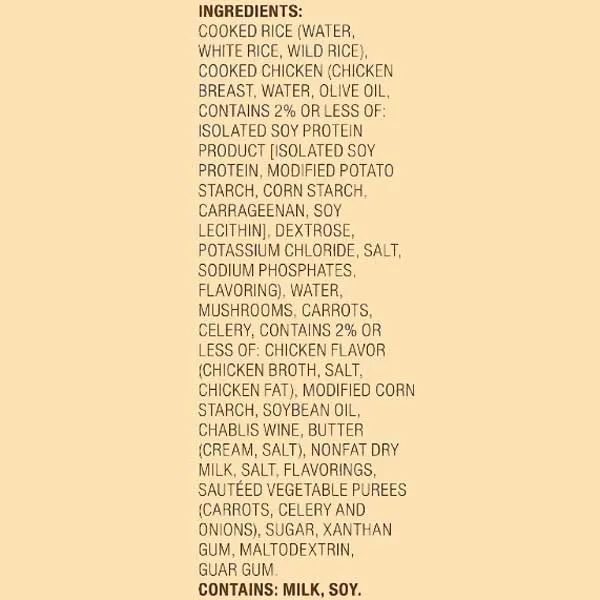 INGREDIENTS:
COOKED RICE (WATER, WHITE RICE, WILD RICE), COOKED CHICKEN (CHICKEN BREAST, WATER, OLIVE OIL, CONTAINS 2% OR LESS OF: ISOLATED SOY PROTEIN PRODUCT [ISOLATED SOY PROTEIN, MODIFIED POTATO STARCH, CORN STARCH, CARRAGEENAN, SOY LECITHIN], DEXTROSE, POTASSIUM CHLORIDE, SALT, SODIUM PHOSPHATES, FLAVORING), WATER, MUSHROOMS, CARROTS, CELERY, CONTAINS 2% OR LESS OF: CHICKEN FLAVOR (CHICKEN BROTH, SALT, CHICKEN FAT), MODIFIED CORN STARCH, SOYBEAN OIL, CHABLIS WINE, BUTTER (CREAM, SALT), NONFAT DRY MILK, SALT, FLAVORINGS, SAUTÉED VEGETABLE PUREES (CARROTS, CELERY AND ONIONS), SUGAR, XANTHAN GUM, MALTODEXTRIN, GUAR GUM.
CONTAINS: MILK, SOY.